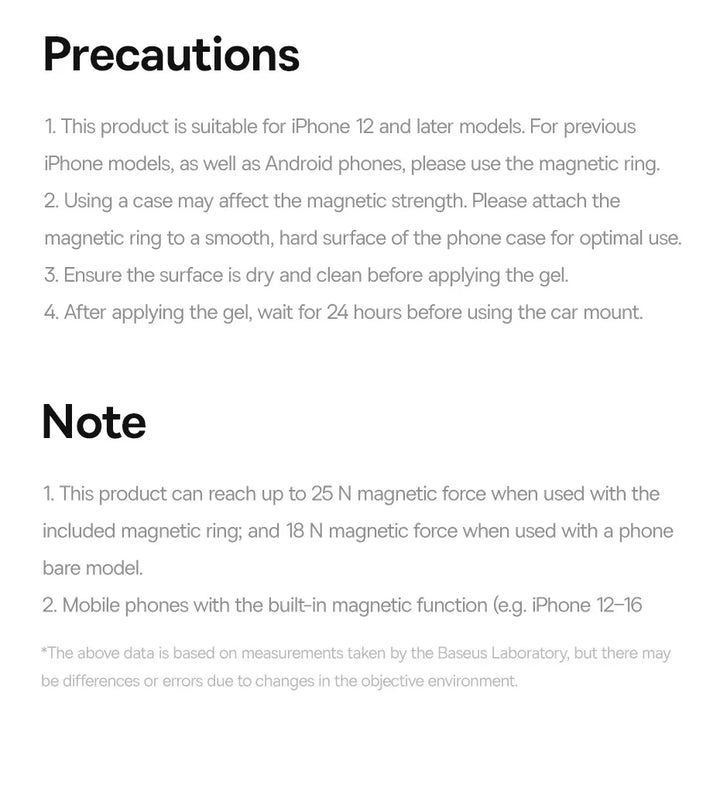 Precautions

1. This product is suitable for iPhone 12 and later models. For previous iPhone models, as well as Android phones, please use the magnetic ring.
2. Using a case may affect the magnetic strength. Please attach the magnetic ring to a smooth, hard surface of the phone case for optimal use.
3. Ensure the surface is dry and clean before applying the gel.
4. After applying the gel, wait for 24 hours before using the car mount.

Note

1. This product can reach up to 25 N magnetic force when used with the included magnetic ring; and 18 N magnetic force when used with a phone bare model.
2. Mobile phones with the built-in magnetic function (e.g. iPhone 12–16

*The above data is based on measurements taken by the Baseus Laboratory, but there may be differences or errors due to changes in the objective environment.